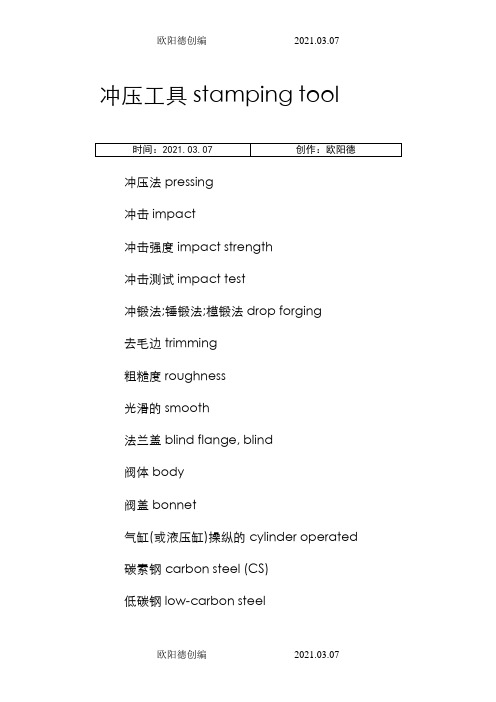 欧阳德创编 2021.03.07

冲压工具 stamping tool

| 时间：2021. 03. 07 | 创作：欧阳德 |
|---|---|

冲压法 pressing

冲击 impact

冲击强度 impact strength

冲击测试 impact test

冲锻法;锤锻法;模锻法 drop forging

去毛边 trimming

粗糙度 roughness

光滑的 smooth

法兰盖 blind flange, blind

阀体 body

阀盖 bonnet

气缸(或液压缸)操纵的 cylinder operated

碳素钢 carbon steel (CS)

低碳钢 low-carbon steel

欧阳德创编 2021.03.07